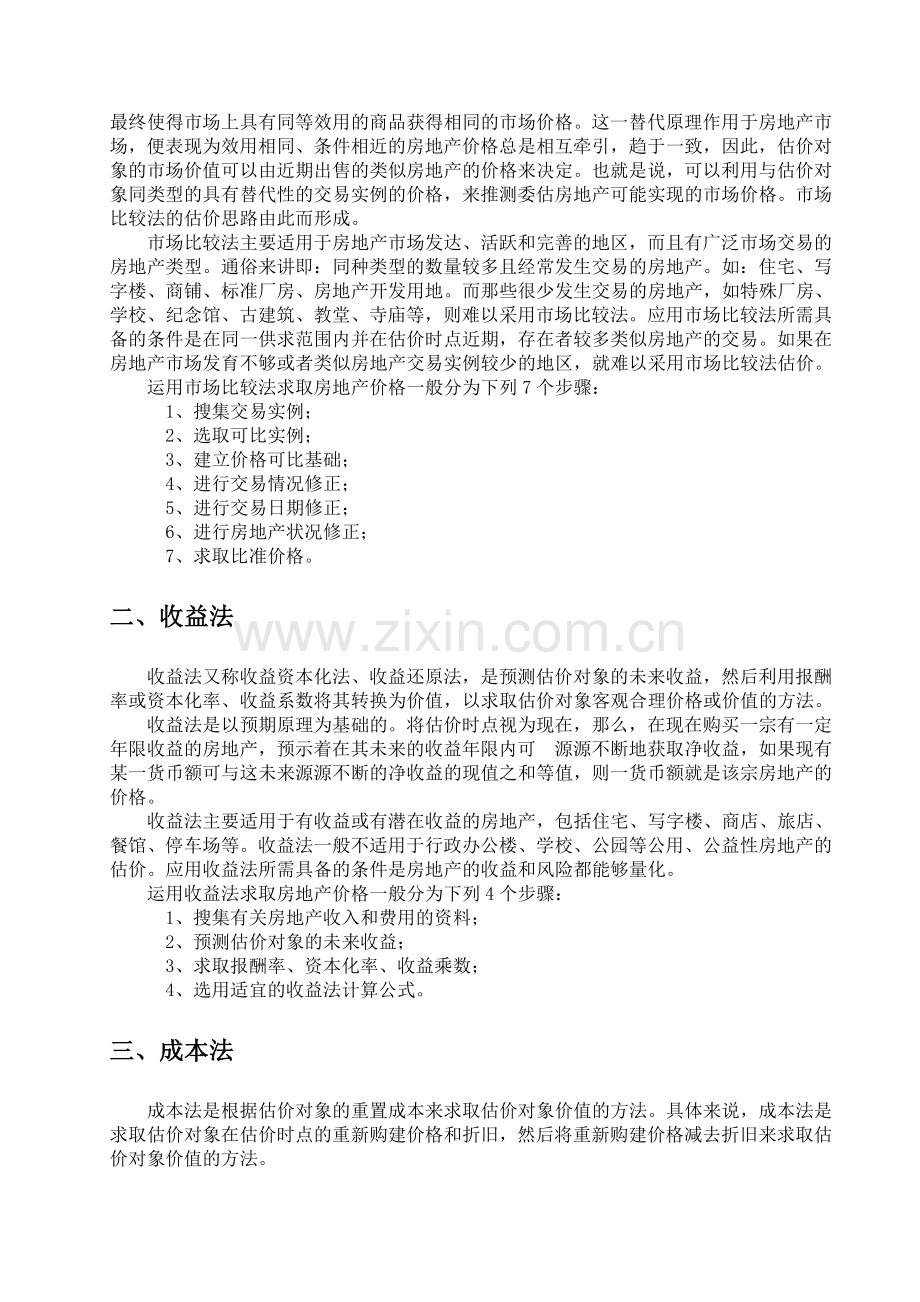 最终使得市场上具有同等效用的商品获得相同的市场价格。这一替代原理作用于房地产市场，便表现为效用相同、条件相近的房地产价格总是相互牵引，趋于一致，因此，估价对象的市场价值可以由近期出售的类似房地产的价格来决定。也就是说，可以利用与估价对象同类型的具有替代性的交易实例的价格，来推测委估房地产可能实现的市场价格。市场比较法的估价思路由此而形成。

市场比较法主要适用于房地产市场发达、活跃和完善的地区，而且有广泛市场交易的房地产类型。通俗来讲即：同种类型的数量较多且经常发生交易的房地产。如：住宅、写字楼、商铺、标准厂房、房地产开发用地。而那些很少发生交易的房地产，如特殊厂房、学校、纪念馆、古建筑、教堂、寺庙等，则难以采用市场比较法。应用市场比较法所需具备的条件是在同一供求范围内并在估价时点近期，存在者较多类似房地产的交易。如果在房地产市场发育不够或者类似房地产交易实例较少的地区，就难以采用市场比较法估价。

运用市场比较法求取房地产价格一般分为下列7个步骤：

1、搜集交易实例；
2、选取可比实例；
3、建立价格可比基础；
4、进行交易情况修正；
5、进行交易日期修正；
6、进行房地产状况修正；
7、求取比准价格。

二、收益法

收益法又称收益资本化法、收益还原法，是预测估价对象的未来收益，然后利用报酬率或资本化率、收益系数将其转换为价值，以求取估价对象客观合理价格或价值的方法。

收益法是以预期原理为基础的。将估价时点视为现在，那么，在现在购买一宗有一定年限收益的房地产，预示着在其未来的收益年限内可 源源不断地获取净收益，如果现有某一货币额可与这未来源源不断的净收益的现值之和等值，则一货币额就是该宗房地产的价格。

收益法主要适用于有收益或有潜在收益的房地产，包括住宅、写字楼、商店、旅店、餐馆、停车场等。收益法一般不适用于行政办公楼、学校、公园等公用、公益性房地产的估价。应用收益法所需具备的条件是房地产的收益和风险都能够量化。

运用收益法求取房地产价格一般分为下列4个步骤：

1、搜集有关房地产收入和费用的资料；
2、预测估价对象的未来收益；
3、求取报酬率、资本化率、收益乘数；
4、选用适宜的收益法计算公式。

三、成本法

成本法是根据估价对象的重置成本来求取估价对象价值的方法。具体来说，成本法是求取估价对象在估价时点的重新购建价格和折旧，然后将重新购建价格减去折旧来求取估价对象价值的方法。

www.zixin.com.cn